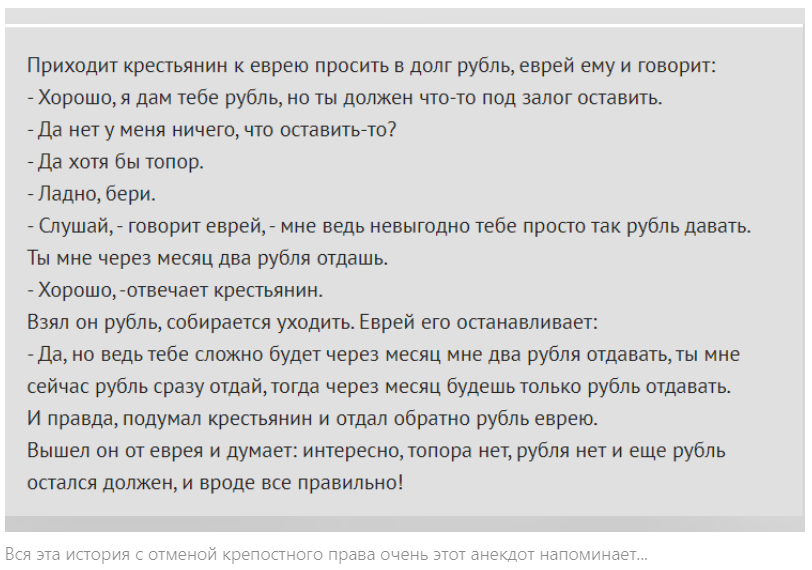 Приходит крестьянин к еврею просить в долг рубль, еврей ему и говорит:
- Хорошо, я дам тебе рубль, но ты должен что-то под залог оставить.
- Да нет у меня ничего, что оставить-то?
- Да хотя бы топор.
- Ладно, бери.
- Слушай, - говорит еврей, - мне ведь невыгодно тебе просто так рубль давать. Ты мне через месяц два рубля отдашь.
- Хорошо, -отвечает крестьянин.
Взял он рубль, собирается уходить. Еврей его останавливает:
- Да, но ведь тебе сложно будет через месяц мне два рубля отдавать, ты мне сейчас рубль сразу отдай, тогда через месяц будешь только рубль отдавать.
И правда, подумал крестьянин и отдал обратно рубль еврею.
Вышел он от еврея и думает: интересно, топора нет, рубля нет и еще рубль остался должен, и вроде все правильно!

Вся эта история с отменой крепостного права очень этот анекдот напоминает...